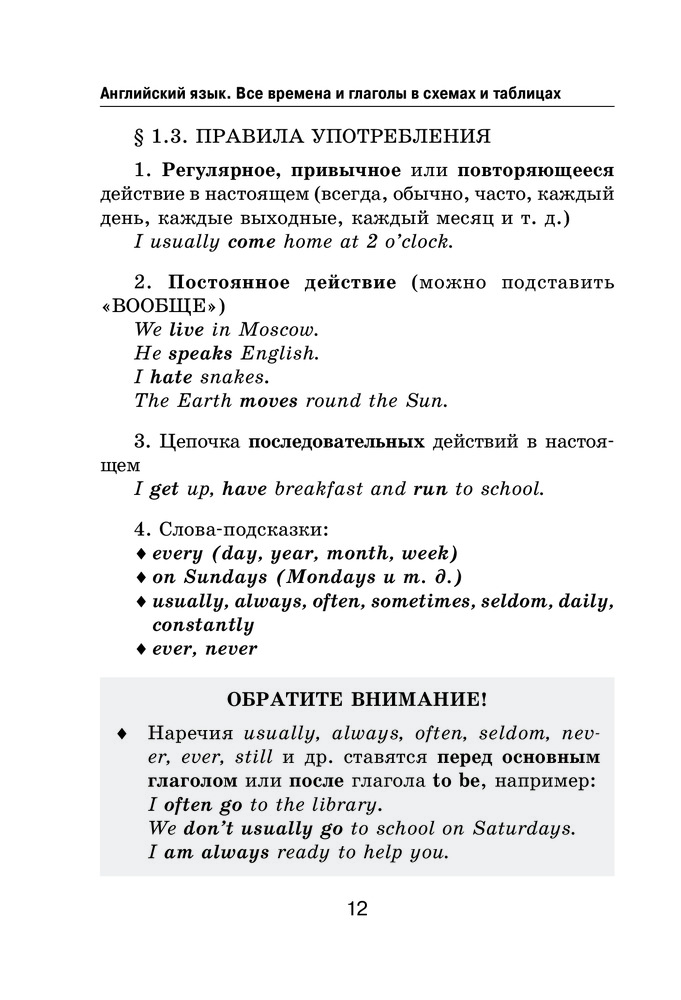 Английский язык. Все времена и глаголы в схемах и таблицах

§ 1.3. ПРАВИЛА УПОТРЕБЛЕНИЯ

1. Регулярное, привычное или повторяющееся действие в настоящем (всегда, обычно, часто, каждый день, каждые выходные, каждый месяц и т. д.)
I usually come home at 2 o'clock.

2. Постоянное действие (можно подставить «ВООБЩЕ»)
We live in Moscow.
He speaks English.
I hate snakes.
The Earth moves round the Sun.

3. Цепочка последовательных действий в настоящем
I get up, have breakfast and run to school.

4. Слова-подсказки:
♦ every (day, year, month, week)
♦ on Sundays (Mondays и т. д.)
♦ usually, always, often, sometimes, seldom, daily, constantly
♦ ever, never

ОБРАТИТЕ ВНИМАНИЕ!

♦ Наречия usually, always, often, seldom, never, ever, still и др. ставятся перед основным глаголом или после глагола to be, например:
I often go to the library.
We don't usually go to school on Saturdays.
I am always ready to help you.

12